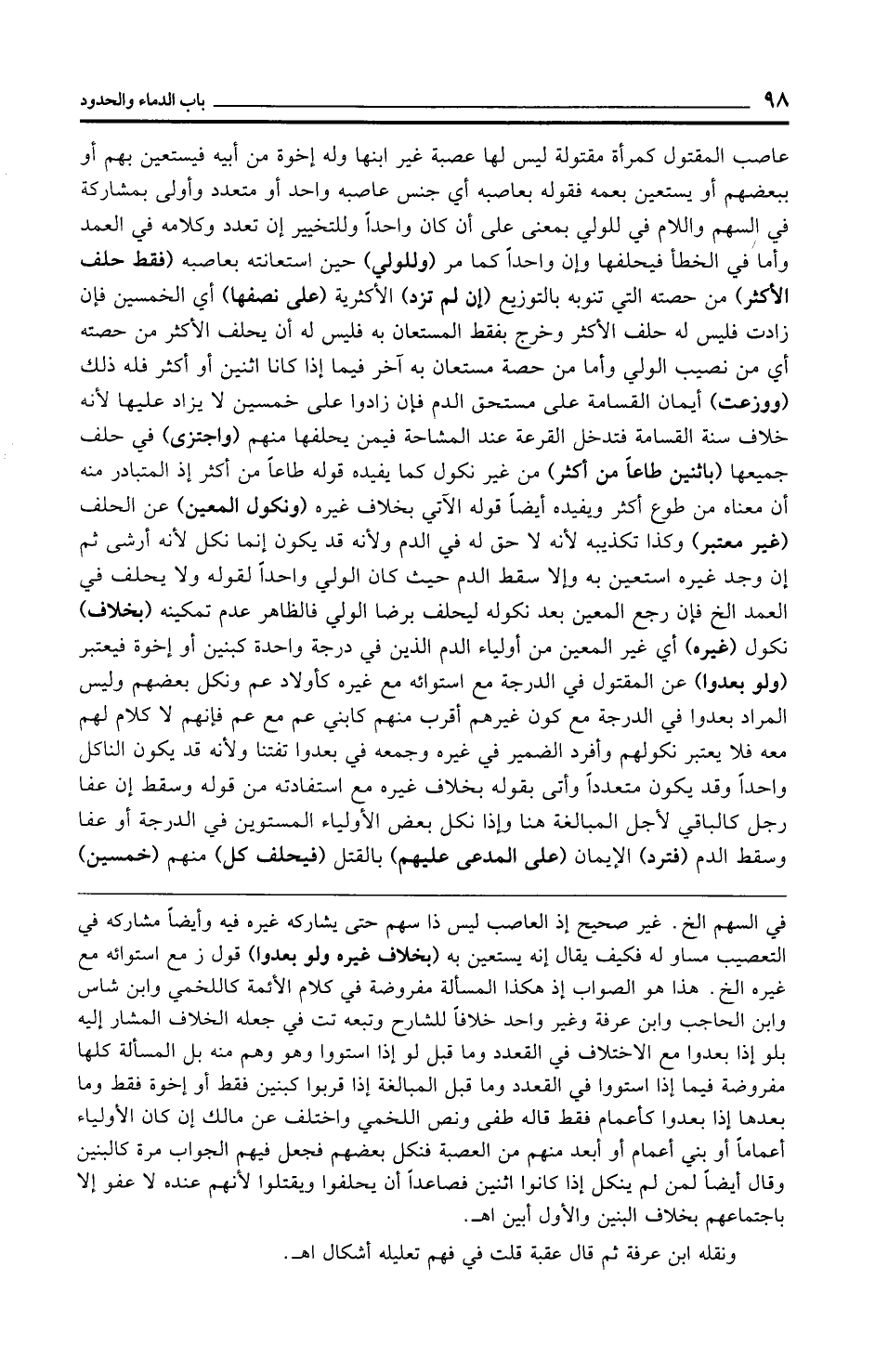 ٩٨ باب الدماء والحدود

عاصب المقتول كمرأة مقتولة ليس لها عصبة غير ابنها وله إخوة من أبيه فيستعين بهم أو ببعضهم أو يستعين بعمه فقوله بعاصبه أي جنس عاصبه واحد أو متعدد وأولى بمشاركة في السهم واللام في للولي بمعنى على أن كان واحداً وللتخيير إن تعدد وكلامه في العمد وأما في الخطأ فيحلفها وإن واحداً كما مر (وللولي) حين استعانته بعاصبه (فقط حلف الأكثر) من حصته التي تنوبه بالتوزيع (إن لم تزد) الأكثرية (على نصفها) أي الخمسين فإن زادت فليس له حلف الأكثر وخرج بفقط المستعان به فليس له أن يحلف الأكثر من حصته أي من نصيب الولي وأما من حصة مستعان به آخر فيما إذا كانا اثنين أو أكثر فله ذلك (ووزعت) أيمان القسامة على مستحق الدم فإن زادوا على خمسين لا يزاد عليها لأنه خلاف سنة القسامة فتدخل القرعة عند المشاحة فيمن يحلفها منهم (واجتزى) في حلف جميعها (باثنين طاعاً من أكثر) من غير نكول كما يفيده قوله طاعاً من أكثر إذ المتبادر منه أن معناه من طوع أكثر ويفيده أيضاً قوله الآتي بخلاف غيره (ونكول المعين) عن الحلف (غير معتبر) وكذا تكذيبه لأنه لا حق له في الدم ولأنه قد يكون إنما نكل لأنه أرشى ثم إن وجد غيره استعين به وإلا سقط الدم حيث كان الولي واحداً لقوله ولا يحلف في العمد الخ فإن رجع المعين بعد نكوله ليحلف برضا الولي فالظاهر عدم تمكينه (بخلاف) نكول (غيره) أي غير المعين من أولياء الدم الذين في درجة واحدة كبنين أو إخوة فيعتبر (ولو بعدوا) عن المقتول في الدرجة مع استوائه مع غيره كأولاد عم ونكل بعضهم وليس المراد بعدوا في الدرجة مع كون غيرهم أقرب منهم كابني عم مع عم فإنهم لا كلام لهم معه فلا يعتبر نكولهم وأفرد الضمير في غيره وجمعه في بعدوا تفتنا ولأنه قد يكون الناكل واحداً وقد يكون متعدداً وأتى بقوله بخلاف غيره مع استفادته من قوله وسقط إن عفا رجل كالباقي لأجل المبالغة هنا وإذا نكل بعض الأولياء المستوين في الدرجة أو عفا وسقط الدم (فترد) الإيمان (على المدعى عليهم) بالقتل (فيحلف كل) منهم (خمسين)

في السهم الخ. غير صحيح إذ العاصب ليس ذا سهم حتى يشاركه غيره فيه وأيضاً مشاركه في التعصيب مساو له فكيف يقال إنه يستعين به (بخلاف غيره ولو بعدوا) قول ز مع استوائه مع غيره الخ. هذا هو الصواب إذ هكذا المسألة مفروضة في كلام الأئمة كاللخمي وابن شاس وابن الحاجب وابن عرفة وغير واحد خلافاً للشارح وتبعه تت في جعله الخلاف المشار إليه بلو إذا بعدوا مع الاختلاف في القعدد وما قبل لو إذا استووا وهو وهم منه بل المسألة كلها مفروضة فيما إذا استووا في القعدد وما قبل المبالغة إذا قربوا كبنين فقط أو إخوة فقط وما بعدها إذا بعدوا كأعمام فقط قاله طفى ونص اللخمي واختلف عن مالك إن كان الأولياء أعماماً أو بني أعمام أو أبعد منهم من العصبة فنكل بعضهم فجعل فيهم الجواب مرة كالبنين وقال أيضاً لمن لم ينكل إذا كانوا اثنين فصاعداً أن يحلفوا ويقتلوا لأنهم عنده لا عفو إلا باجتماعهم بخلاف البنين والأول أبين اهـ.

ونقله ابن عرفة ثم قال عقبة قلت في فهم تعليله أشكال اهـ.